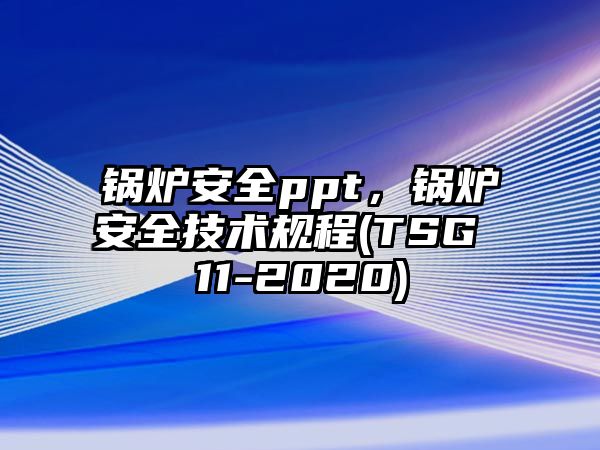 锅炉安全ppt，锅炉安全技术规程(TSG 11-2020)